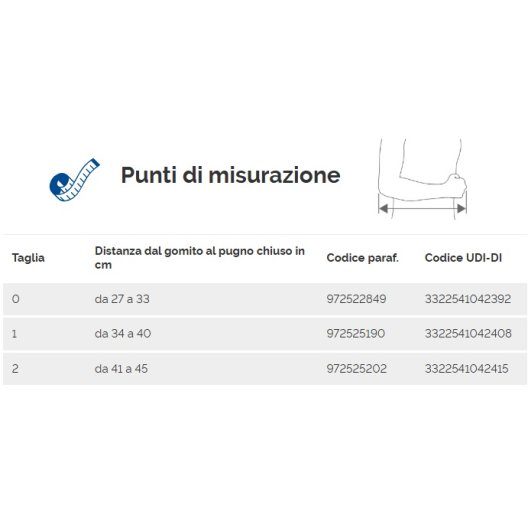 Punti di misurazione

| Taglia | Distanza dal gomito al pugno chiuso in cm | Codice paraf. | Codice UDI-DI |
|---|---|---|---|
| 0 | da 27 a 33 | 972522849 | 3322541042392 |
| 1 | da 34 a 40 | 972525190 | 3322541042408 |
| 2 | da 41 a 45 | 972525202 | 3322541042415 |